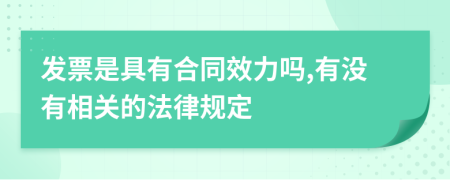 发票是具有合同效力吗,有没有相关的法律规定